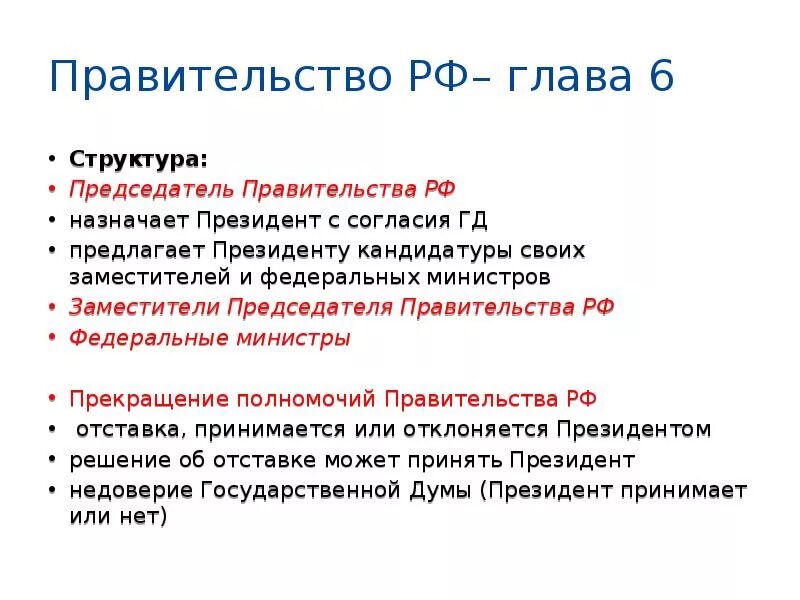 Правительство РФ– глава 6

• Структура:
• Председатель Правительства РФ
• назначает Президент с согласия ГД
• предлагает Президенту кандидатуры своих заместителей и федеральных министров
• Заместители Председателя Правительства РФ
• Федеральные министры

• Прекращение полномочий Правительства РФ
• отставка, принимается или отклоняется Президентом
• решение об отставке может принять Президент
• недоверие Государственной Думы (Президент принимает или нет)